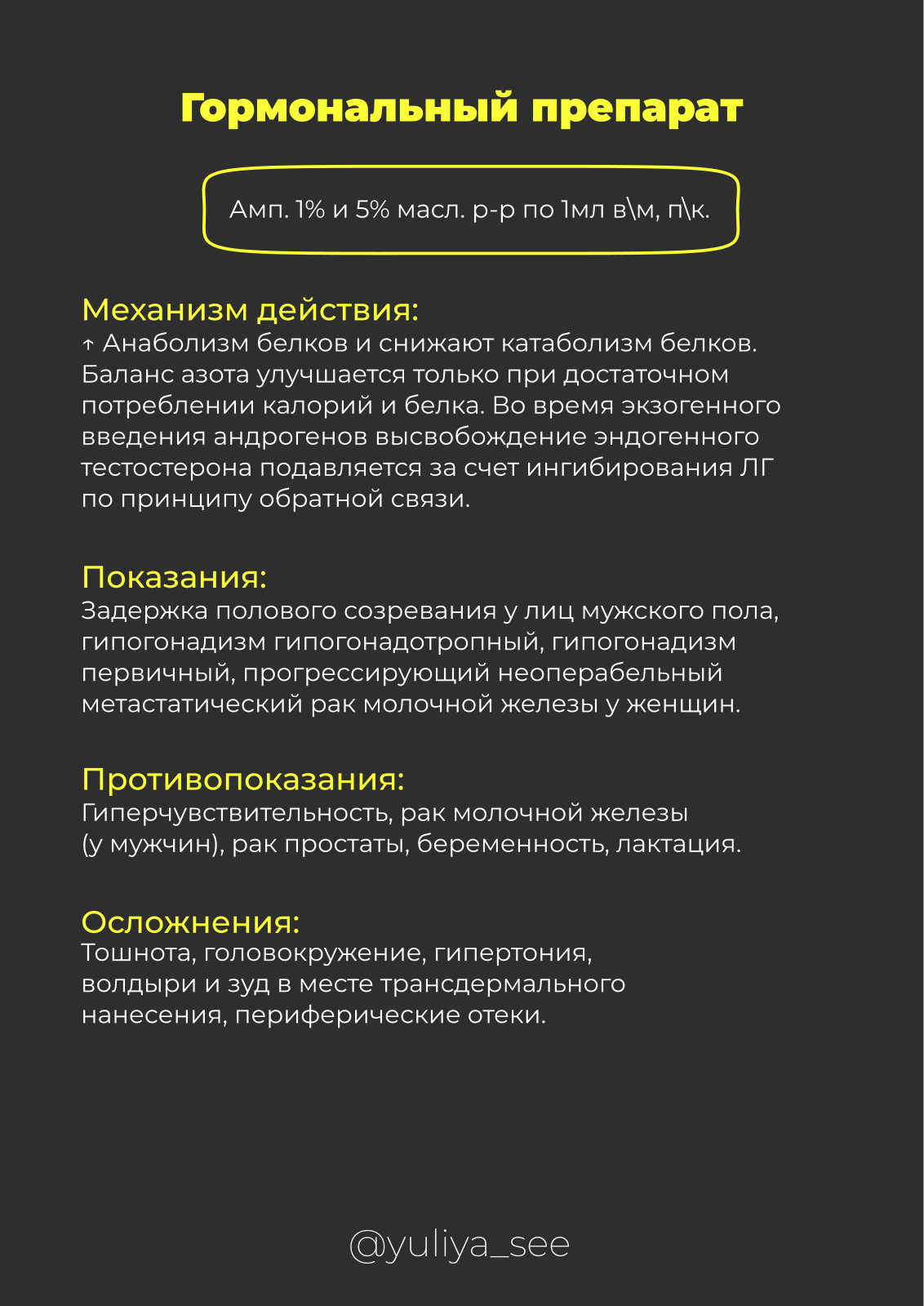 Гормональный препарат

Амп. 1% и 5% масл. р-р по 1мл в\м, п\к.

Механизм действия:
↑ Анаболизм белков и снижают катаболизм белков. Баланс азота улучшается только при достаточном потреблении калорий и белка. Во время экзогенного введения андрогенов высвобождение эндогенного тестостерона подавляется за счет ингибирования ЛГ по принципу обратной связи.

Показания:
Задержка полового созревания у лиц мужского пола, гипогонадизм гипогонадотропный, гипогонадизм первичный, прогрессирующий неоперабельный метастатический рак молочной железы у женщин.

Противопоказания:
Гиперчувствительность, рак молочной железы (у мужчин), рак простаты, беременность, лактация.

Осложнения:
Тошнота, головокружение, гипертония, волдыри и зуд в месте трансдермального нанесения, периферические отеки.

@yuliya_see